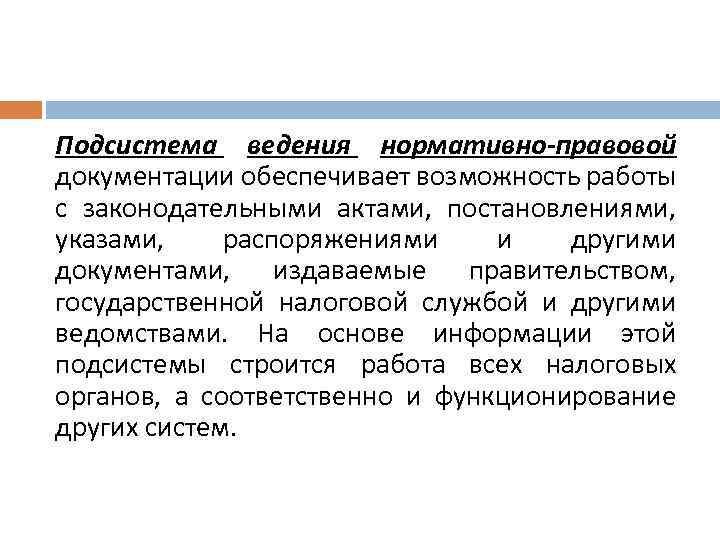 Подсистема ведения нормативно-правовой документации обеспечивает возможность работы с законодательными актами, постановлениями, указами, распоряжениями и другими документами, издаваемые правительством, государственной налоговой службой и другими ведомствами. На основе информации этой подсистемы строится работа всех налоговых органов, а соответственно и функционирование других систем.